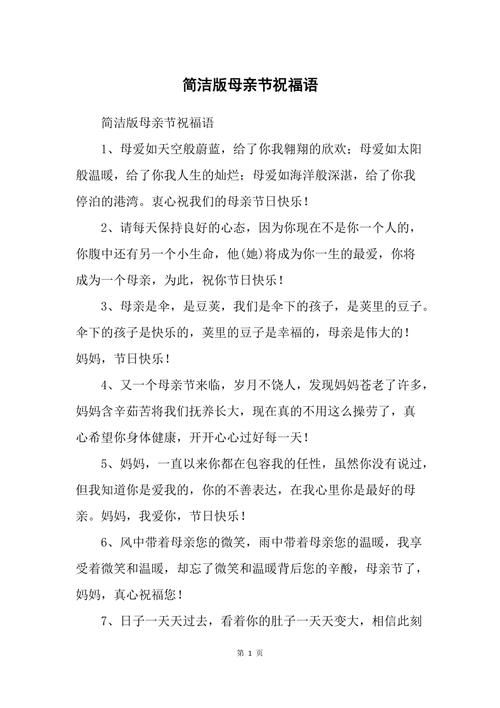 简洁版母亲节祝福语

简洁版母亲节祝福语

1、母爱如天空般蔚蓝，给了你我翱翔的欣欢；母爱如太阳般温暖，给了你我人生的灿烂；母爱如海洋般深湛，给了你我停泊的港湾。衷心祝我们的母亲节日快乐！

2、请每天保持良好的心态，因为你现在不是你一个人的，你腹中还有另一个小生命，他(她)将成为你一生的最爱，你将成为一个母亲，为此，祝你节日快乐！

3、母亲是伞，是豆荚，我们是伞下的孩子，是荚里的豆子。伞下的孩子是快乐的，荚里的豆子是幸福的，母亲是伟大的！妈妈，节日快乐！

4、又一个母亲节来临，岁月不饶人，发现妈妈苍老了许多，妈妈含辛茹苦将我们抚养长大，现在真的不用这么操劳了，真心希望你身体健康，开开心心过好每一天！

5、妈妈，一直以来你都在包容我的任性，虽然你没有说过，但我知道你是爱我的，你的不善表达，在我心里你是最好的母亲。妈妈，我爱你，节日快乐！

6、风中带着母亲您的微笑，雨中带着母亲您的温暖，我享受着微笑和温暖，却忘了微笑和温暖背后您的辛酸，母亲节了，妈妈，真心祝福您！

7、日子一天天过去，看着你的肚子一天天变大，相信此刻

第 1 页